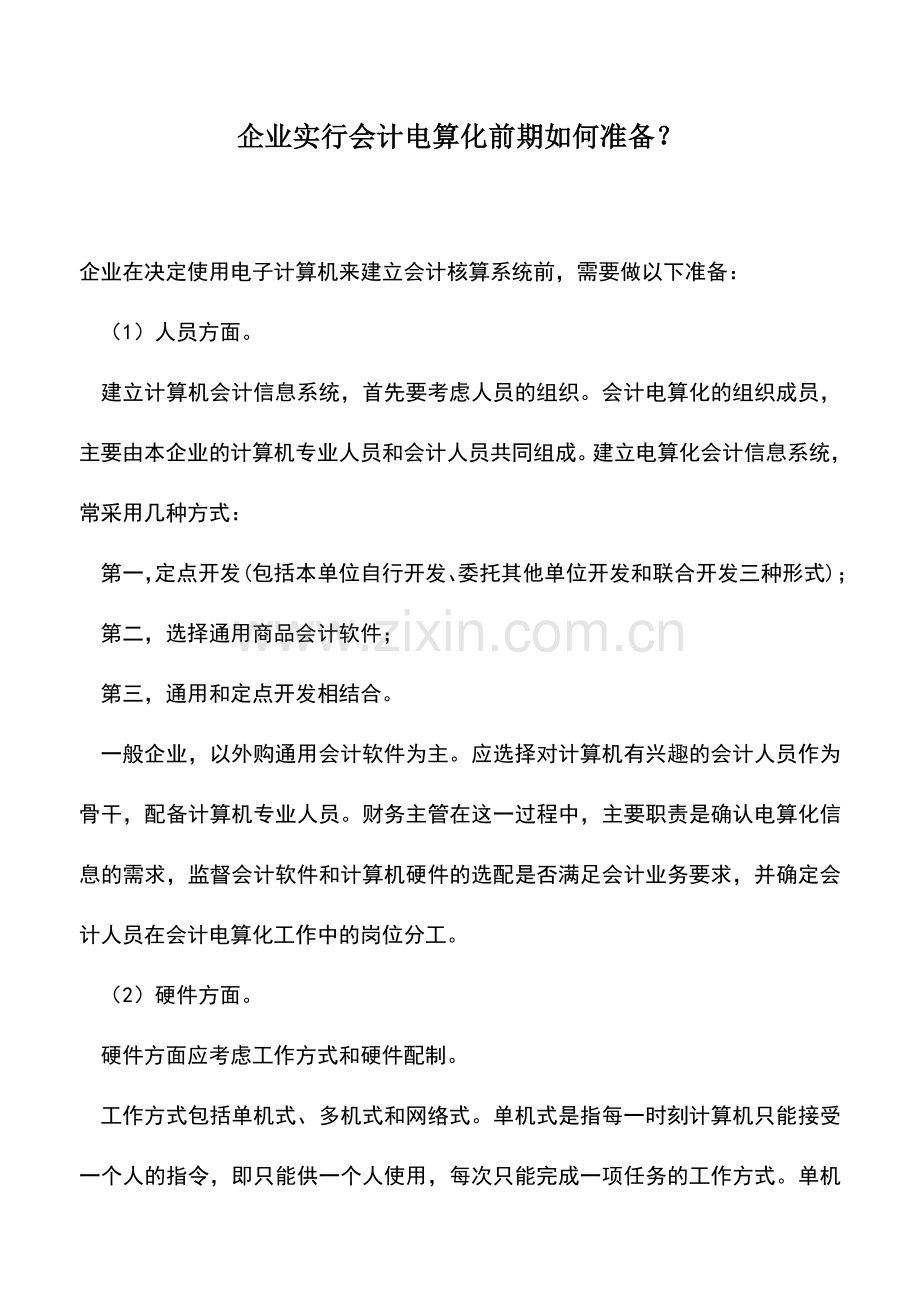 企业实行会计电算化前期如何准备？

企业在决定使用电子计算机来建立会计核算系统前，需要做以下准备：

（1）人员方面。

建立计算机会计信息系统，首先要考虑人员的组织。会计电算化的组织成员，主要由本企业的计算机专业人员和会计人员共同组成。建立电算化会计信息系统，常采用几种方式：

第一,定点开发(包括本单位自行开发、委托其他单位开发和联合开发三种形式)；

第二，选择通用商品会计软件；

第三，通用和定点开发相结合。

一般企业，以外购通用会计软件为主。应选择对计算机有兴趣的会计人员作为骨干，配备计算机专业人员。财务主管在这一过程中，主要职责是确认电算化信息的需求，监督会计软件和计算机硬件的选配是否满足会计业务要求，并确定会计人员在会计电算化工作中的岗位分工。

（2）硬件方面。

硬件方面应考虑工作方式和硬件配制。

工作方式包括单机式、多机式和网络式。单机式是指每一时刻计算机只能接受一个人的指令，即只能供一个人使用，每次只能完成一项任务的工作方式。单机

www.zixin.com.cn